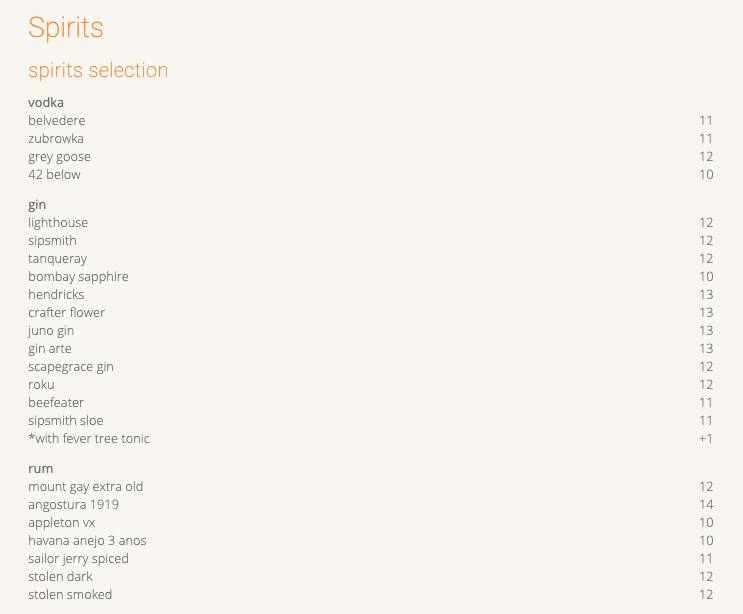 Spirits

spirits selection

vodka
belvedere 11
zubrowka 11
grey goose 12
42 below 10

gin
lighthouse 12
sipsmith 12
tanqueray 12
bombay sapphire 10
hendricks 13
crafter flower 13
juno gin 13
gin arte 13
scapegrace gin 12
roku 12
beefeater 11
sipsmith sloe 11
*with fever tree tonic +1

rum
mount gay extra old 12
angostura 1919 14
appleton vx 10
havana anejo 3 anos 10
sailor jerry spiced 11
stolen dark 12
stolen smoked 12